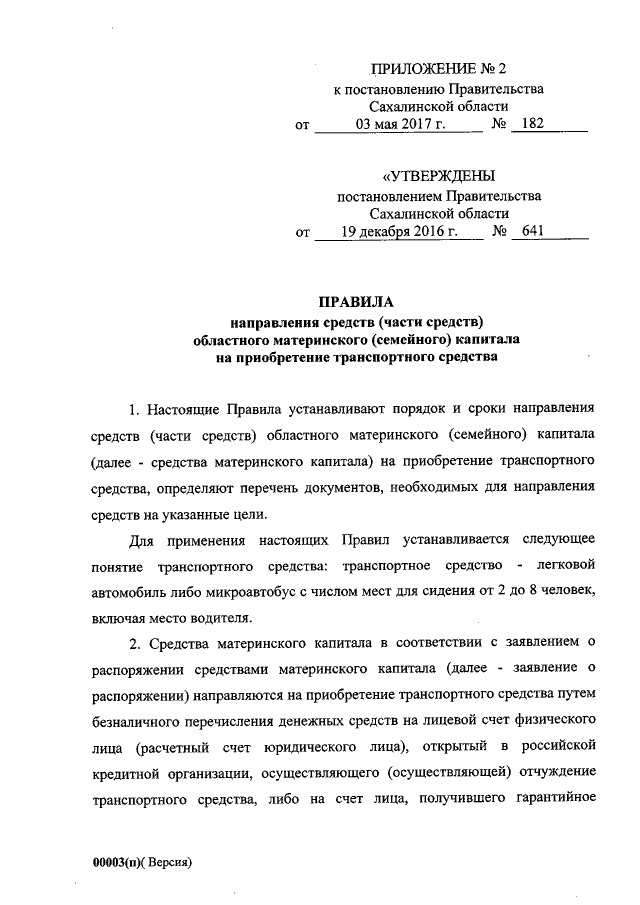 ПРИЛОЖЕНИЕ № 2
к постановлению Правительства
Сахалинской области
от 03 мая 2017 г. № 182

«УТВЕРЖДЕНЫ
постановлением Правительства
Сахалинской области
от 19 декабря 2016 г. № 641

ПРАВИЛА
направления средств (части средств)
областного материнского (семейного) капитала
на приобретение транспортного средства

1. Настоящие Правила устанавливают порядок и сроки направления средств (части средств) областного материнского (семейного) капитала (далее - средства материнского капитала) на приобретение транспортного средства, определяют перечень документов, необходимых для направления средств на указанные цели.

Для применения настоящих Правил устанавливается следующее понятие транспортного средства: транспортное средство - легковой автомобиль либо микроавтобус с числом мест для сидения от 2 до 8 человек, включая место водителя.

2. Средства материнского капитала в соответствии с заявлением о распоряжении средствами материнского капитала (далее - заявление о распоряжении) направляются на приобретение транспортного средства путем безналичного перечисления денежных средств на лицевой счет физического лица (расчетный счет юридического лица), открытый в российской кредитной организации, осуществляющего (осуществляющей) отчуждение транспортного средства, либо на счет лица, получившего гарантийное

00003(п)( Версия)